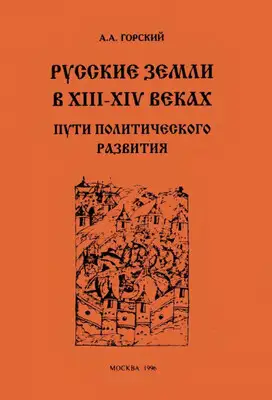 А.А. ГОРСКИЙ

РУССКИЕ ЗЕМЛИ В XIII-XIV ВЕКАХ

ПУТИ ПОЛИТИЧЕСКОГО РАЗВИТИЯ

МОСКВА 1996